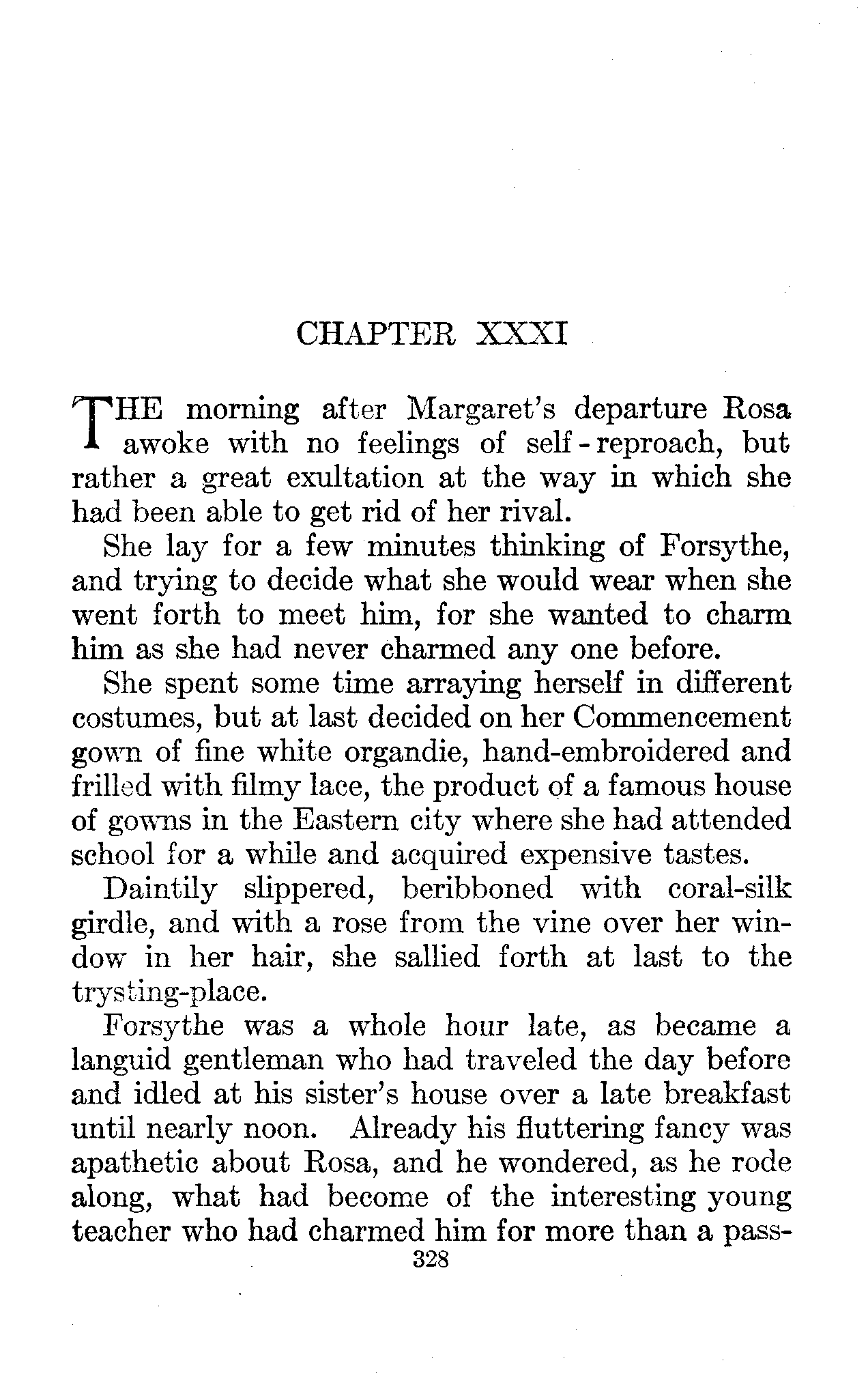 CHAPTER XXXI

THE morning after Margaret's departure Rosa awoke with no feelings of self-reproach, but rather a great exultation at the way in which she had been able to get rid of her rival.

She lay for a few minutes thinking of Forsythe, and trying to decide what she would wear when she went forth to meet him, for she wanted to charm him as she had never charmed any one before.

She spent some time arraying herself in different costumes, but at last decided on her Commencement gown of fine white organdie, hand-embroidered and frilled with filmy lace, the product of a famous house of gowns in the Eastern city where she had attended school for a while and acquired expensive tastes.

Daintily slippered, beribboned with coral-silk girdle, and with a rose from the vine over her window in her hair, she sallied forth at last to the trysting-place.

Forsythe was a whole hour late, as became a languid gentleman who had traveled the day before and idled at his sister's house over a late breakfast until nearly noon. Already his fluttering fancy was apathetic about Rosa, and he wondered, as he rode along, what had become of the interesting young teacher who had charmed him for more than a pass-

328